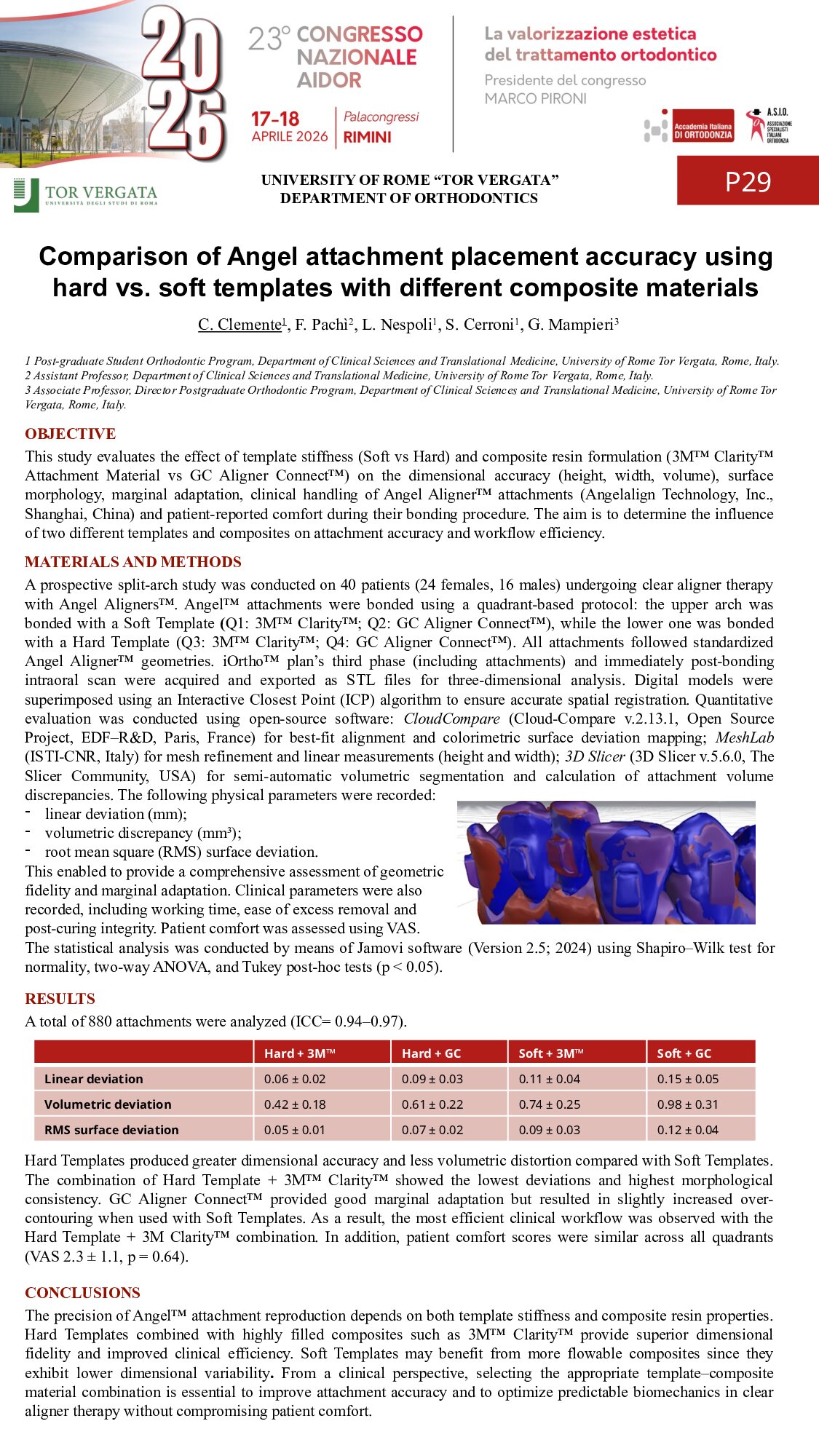 2026

23° CONGRESSO NAZIONALE AIDOR

17-18 APRILE 2026

Palacongressi RIMINI

La valorizzazione estetica del trattamento ortodontico

Presidente del congresso MARCO PIRONI

Accademia Italiana DI ORTODONZIA

A.S.I.O. ASSOCIAZIONE SPECIALISTI ITALIANI ORTODONZIA

TOR VERGATA UNIVERSITÀ DEGLI STUDI DI ROMA

UNIVERSITY OF ROME "TOR VERGATA"
DEPARTMENT OF ORTHODONTICS

P29

Comparison of Angel attachment placement accuracy using hard vs. soft templates with different composite materials

C. Clemente$^{1}$, F. Pachì$^{2}$, L. Nespoli$^{1}$, S. Cerroni$^{1}$, G. Mampieri$^{3}$

1 Post-graduate Student Orthodontic Program, Department of Clinical Sciences and Translational Medicine, University of Rome Tor Vergata, Rome, Italy.
2 Assistant Professor, Department of Clinical Sciences and Translational Medicine, University of Rome Tor Vergata, Rome, Italy.
3 Associate Professor, Director Postgraduate Orthodontic Program, Department of Clinical Sciences and Translational Medicine, University of Rome Tor Vergata, Rome, Italy.

OBJECTIVE

This study evaluates the effect of template stiffness (Soft vs Hard) and composite resin formulation (3M™ Clarity™ Attachment Material vs GC Aligner Connect™) on the dimensional accuracy (height, width, volume), surface morphology, marginal adaptation, clinical handling of Angel Aligner™ attachments (Angelalign Technology, Inc., Shanghai, China) and patient-reported comfort during their bonding procedure. The aim is to determine the influence of two different templates and composites on attachment accuracy and workflow efficiency.

MATERIALS AND METHODS

A prospective split-arch study was conducted on 40 patients (24 females, 16 males) undergoing clear aligner therapy with Angel Aligners™. Angel™ attachments were bonded using a quadrant-based protocol: the upper arch was bonded with a Soft Template (Q1: 3M™ Clarity™; Q2: GC Aligner Connect™), while the lower one was bonded with a Hard Template (Q3: 3M™ Clarity™; Q4: GC Aligner Connect™). All attachments followed standardized Angel Aligner™ geometries. iOrtho™ plan's third phase (including attachments) and immediately post-bonding intraoral scan were acquired and exported as STL files for three-dimensional analysis. Digital models were superimposed using an Interactive Closest Point (ICP) algorithm to ensure accurate spatial registration. Quantitative evaluation was conducted using open-source software: CloudCompare (Cloud-Compare v.2.13.1, Open Source Project, EDF–R&D, Paris, France) for best-fit alignment and colorimetric surface deviation mapping; MeshLab (ISTI-CNR, Italy) for mesh refinement and linear measurements (height and width); 3D Slicer (3D Slicer v.5.6.0, The Slicer Community, USA) for semi-automatic volumetric segmentation and calculation of attachment volume discrepancies. The following physical parameters were recorded:
- linear deviation (mm);
- volumetric discrepancy (mm³);
- root mean square (RMS) surface deviation.
This enabled to provide a comprehensive assessment of geometric fidelity and marginal adaptation. Clinical parameters were also recorded, including working time, ease of excess removal and post-curing integrity. Patient comfort was assessed using VAS.
The statistical analysis was conducted by means of Jamovi software (Version 2.5; 2024) using Shapiro–Wilk test for normality, two-way ANOVA, and Tukey post-hoc tests (p < 0.05).

RESULTS

A total of 880 attachments were analyzed (ICC= 0.94–0.97).

| | Hard + 3M™ | Hard + GC | Soft + 3M™ | Soft + GC |
|---|---|---|---|---|
| Linear deviation | 0.06 ± 0.02 | 0.09 ± 0.03 | 0.11 ± 0.04 | 0.15 ± 0.05 |
| Volumetric deviation | 0.42 ± 0.18 | 0.61 ± 0.22 | 0.74 ± 0.25 | 0.98 ± 0.31 |
| RMS surface deviation | 0.05 ± 0.01 | 0.07 ± 0.02 | 0.09 ± 0.03 | 0.12 ± 0.04 |

Hard Templates produced greater dimensional accuracy and less volumetric distortion compared with Soft Templates. The combination of Hard Template + 3M™ Clarity™ showed the lowest deviations and highest morphological consistency. GC Aligner Connect™ provided good marginal adaptation but resulted in slightly increased over-contouring when used with Soft Templates. As a result, the most efficient clinical workflow was observed with the Hard Template + 3M Clarity™ combination. In addition, patient comfort scores were similar across all quadrants (VAS 2.3 ± 1.1, p = 0.64).

CONCLUSIONS

The precision of Angel™ attachment reproduction depends on both template stiffness and composite resin properties. Hard Templates combined with highly filled composites such as 3M™ Clarity™ provide superior dimensional fidelity and improved clinical efficiency. Soft Templates may benefit from more flowable composites since they exhibit lower dimensional variability. From a clinical perspective, selecting the appropriate template–composite material combination is essential to improve attachment accuracy and to optimize predictable biomechanics in clear aligner therapy without compromising patient comfort.